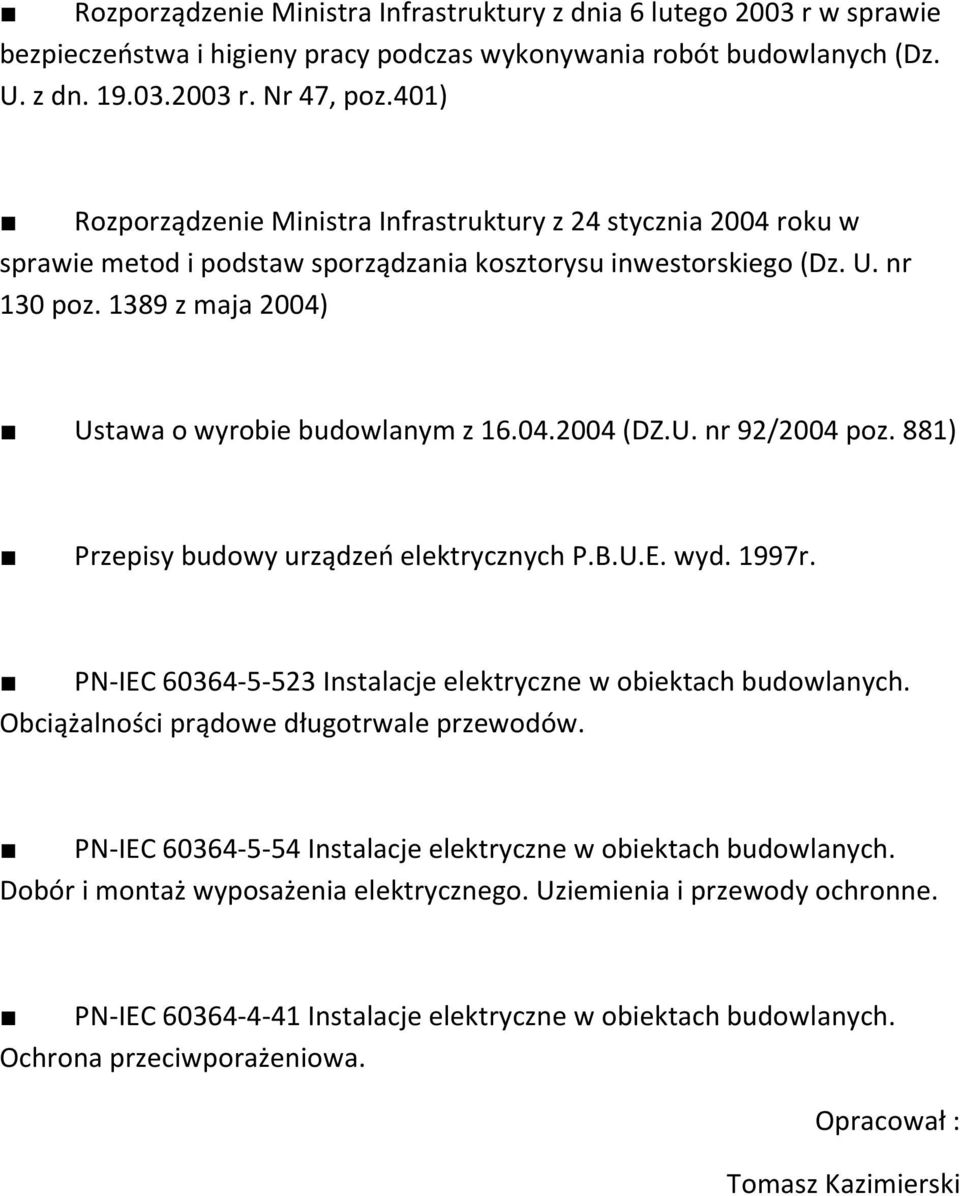 ■ Rozporządzenie Ministra Infrastruktury z dnia 6 lutego 2003 r w sprawie bezpieczeństwa i higieny pracy podczas wykonywania robót budowlanych (Dz. U. z dn. 19.03.2003 r. Nr 47, poz.401)

■ Rozporządzenie Ministra Infrastruktury z 24 stycznia 2004 roku w sprawie metod i podstaw sporządzania kosztorysu inwestorskiego (Dz. U. nr 130 poz. 1389 z maja 2004)

■ Ustawa o wyrobie budowlanym z 16.04.2004 (DZ.U. nr 92/2004 poz. 881)

■ Przepisy budowy urządzeń elektrycznych P.B.U.E. wyd. 1997r.

■ PN-IEC 60364-5-523 Instalacje elektryczne w obiektach budowlanych. Obciążalności prądowe długotrwale przewodów.

■ PN-IEC 60364-5-54 Instalacje elektryczne w obiektach budowlanych. Dobór i montaż wyposażenia elektrycznego. Uziemienia i przewody ochronne.

■ PN-IEC 60364-4-41 Instalacje elektryczne w obiektach budowlanych. Ochrona przeciwporażeniowa.

Opracował :

Tomasz Kazimierski